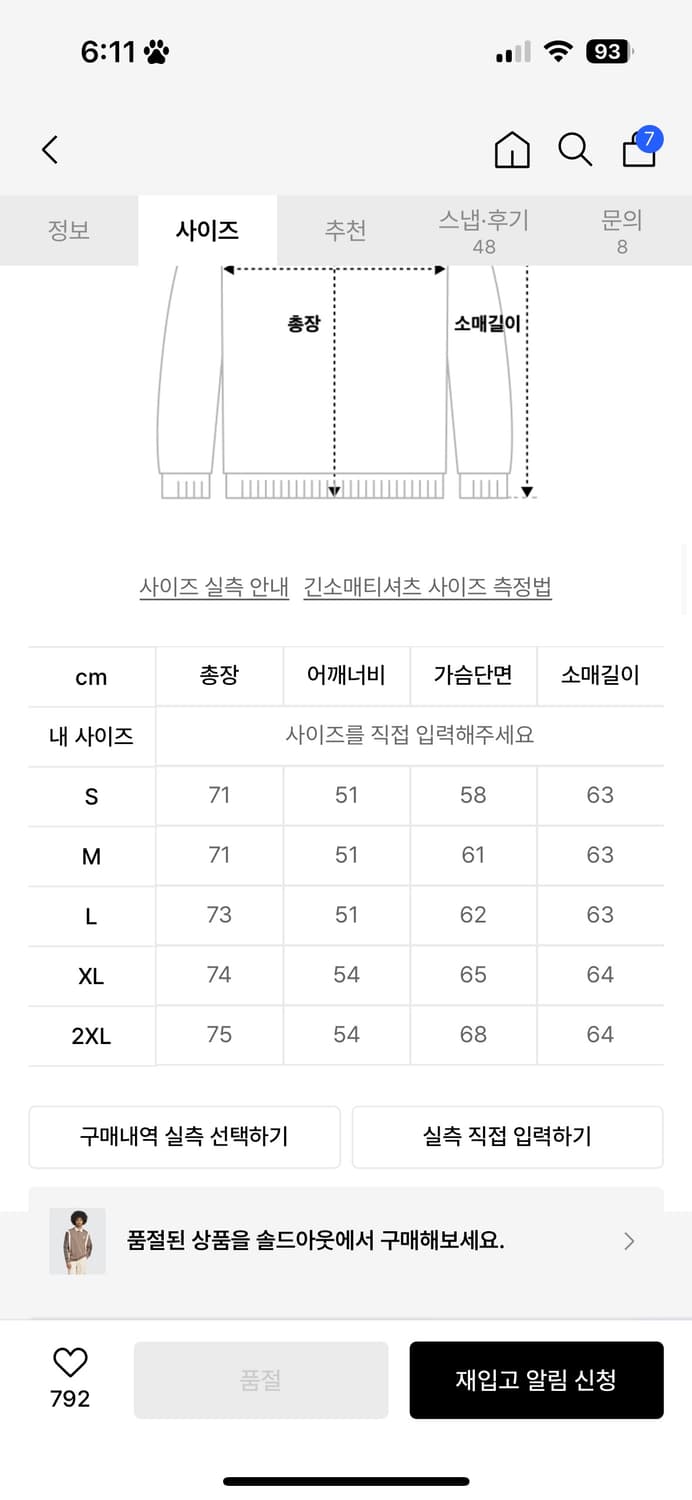 6:11

93

7

정보 사이즈 추천 스냅·후기 48 문의 8

총장

소매길이

사이즈 실측 안내 긴소매티셔츠 사이즈 측정법

| cm | 총장 | 어깨너비 | 가슴단면 | 소매길이 |
|---|---|---|---|---|
| 내 사이즈 | 사이즈를 직접 입력해주세요 | | | |
| S | 71 | 51 | 58 | 63 |
| M | 71 | 51 | 61 | 63 |
| L | 73 | 51 | 62 | 63 |
| XL | 74 | 54 | 65 | 64 |
| 2XL | 75 | 54 | 68 | 64 |

구매내역 실측 선택하기 실측 직접 입력하기

품절된 상품을 솔드아웃에서 구매해보세요.

792 품절 재입고 알림 신청